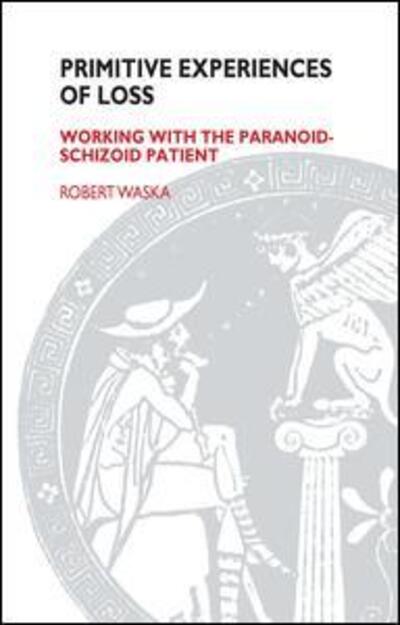 PRIMITIVE EXPERIENCES OF LOSS

WORKING WITH THE PARANOID-SCHIZOID PATIENT

ROBERT WASKA